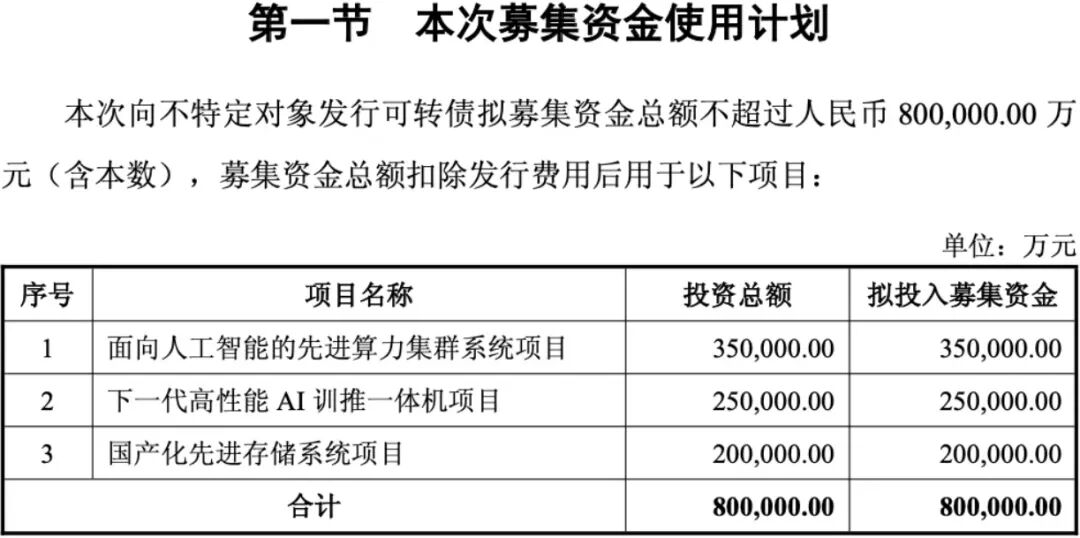 第一节　本次募集资金使用计划

本次向不特定对象发行可转债拟募集资金总额不超过人民币 800,000.00 万元（含本数），募集资金总额扣除发行费用后用于以下项目：

单位：万元

| 序号 | 项目名称 | 投资总额 | 拟投入募集资金 |
|---|---|---|---|
| 1 | 面向人工智能的先进算力集群系统项目 | 350,000.00 | 350,000.00 |
| 2 | 下一代高性能 AI 训推一体机项目 | 250,000.00 | 250,000.00 |
| 3 | 国产化先进存储系统项目 | 200,000.00 | 200,000.00 |
| 合计 | | 800,000.00 | 800,000.00 |